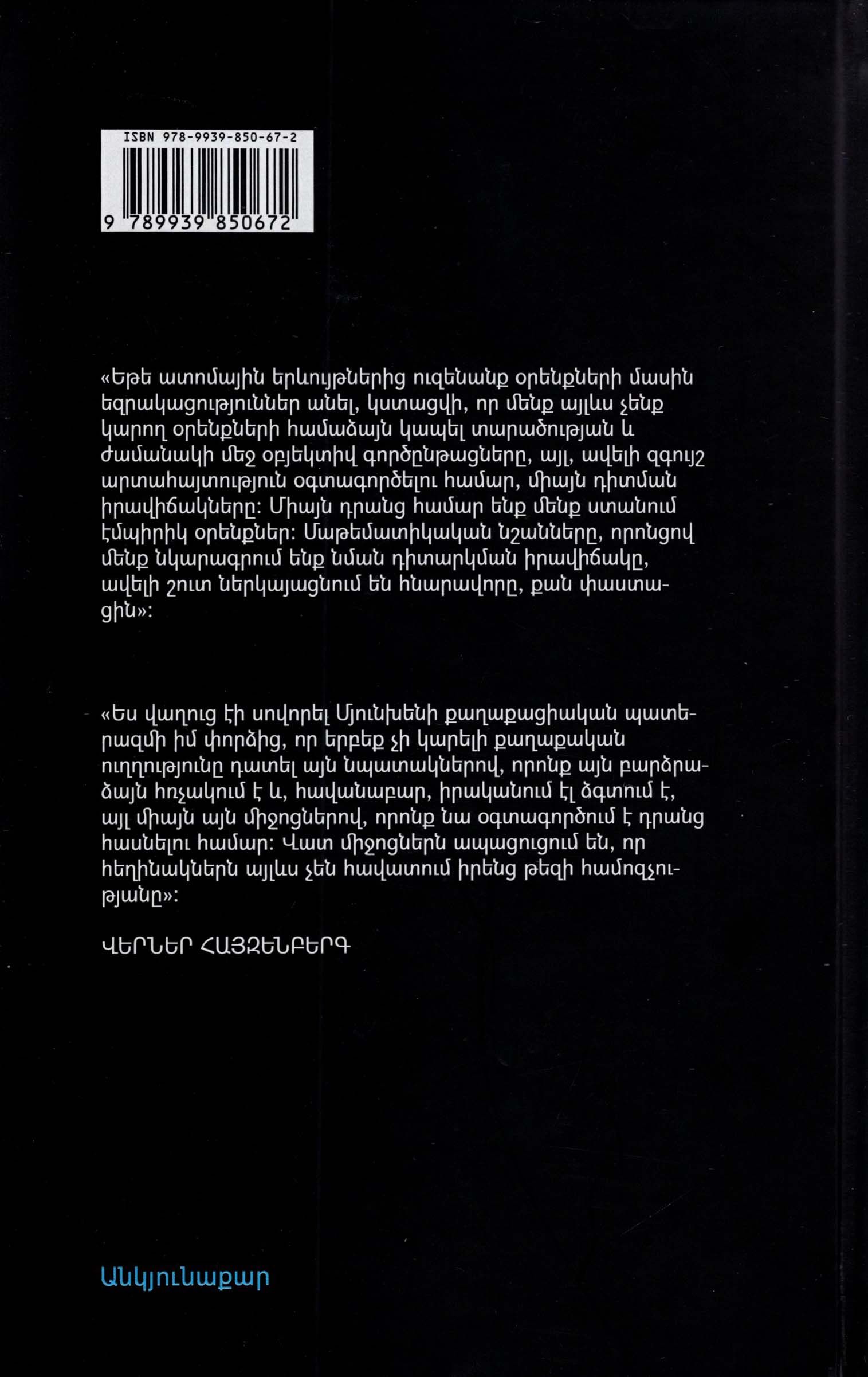 ISBN 978-9939-850-67-2

9 789939 850672

«Եթե ատոմային երևույթներից ուզենանք օրենքների մասին եզրակացություններ անել, կստացվի, որ մենք այլևս չենք կարող օրենքների համաձայն կապել տարածության և ժամանակի մեջ օբյեկտիվ գործընթացները, այլ, ավելի զգույշ արտահայտություն օգտագործելու համար, միայն դիտման իրավիճակները: Միայն դրանց համար ենք մենք ստանում էմպիրիկ օրենքներ: Մաթեմատիկական նշանները, որոնցով մենք նկարագրում ենք նման դիտարկման իրավիճակը, ավելի շուտ ներկայացնում են հնարավորը, քան փաստացին»:

«Ես վաղուց էի սովորել Մյունխենի քաղաքացիական պատերազմի իմ փորձից, որ երբեք չի կարելի քաղաքական ուղղությունը դատել այն նպատակներով, որոնք այն բարձրաձայն հռչակում է և, հավանաբար, իրականում էլ ձգտում է, այլ միայն այն միջոցներով, որոնք նա օգտագործում է դրանց հասնելու համար: Վատ միջոցներն ապացուցում են, որ հեղինակներն այլևս չեն հավատում իրենց թեզի համոզչությանը»:

ՎԵՐՆԵՐ ՀԱՅԶԵՆԲԵՐԳ

Անկյունաքար